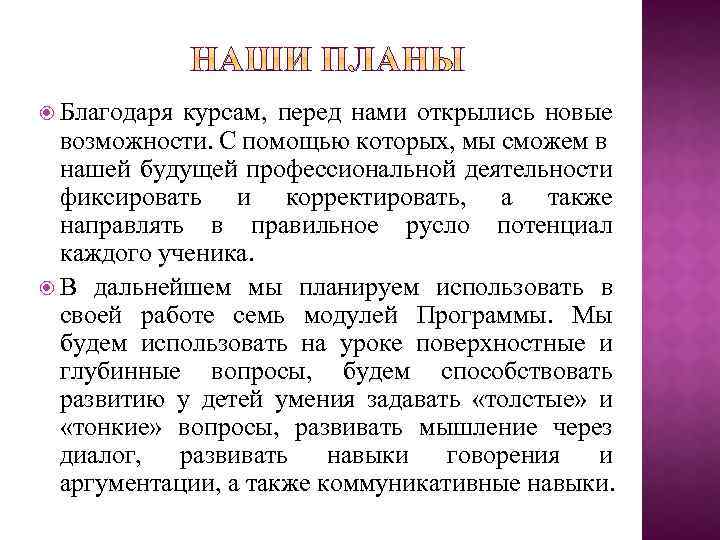 НАШИ ПЛАНЫ

Благодаря курсам, перед нами открылись новые возможности. С помощью которых, мы сможем в нашей будущей профессиональной деятельности фиксировать и корректировать, а также направлять в правильное русло потенциал каждого ученика.

В дальнейшем мы планируем использовать в своей работе семь модулей Программы. Мы будем использовать на уроке поверхностные и глубинные вопросы, будем способствовать развитию у детей умения задавать «толстые» и «тонкие» вопросы, развивать мышление через диалог, развивать навыки говорения и аргументации, а также коммуникативные навыки.